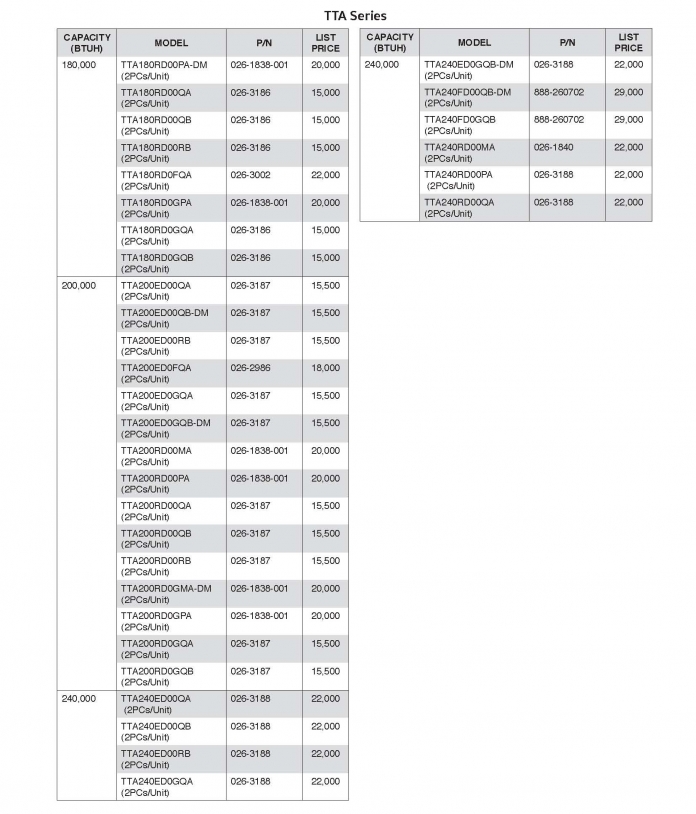 TTA Series

| CAPACITY (BTUH) | MODEL | P/N | LIST PRICE |
|---|---|---|---|
| 180,000 | TTA180RD00PA-DM (2PCs/Unit) | 026-1838-001 | 20,000 |
| | TTA180RD00QA (2PCs/Unit) | 026-3186 | 15,000 |
| | TTA180RD00QB (2PCs/Unit) | 026-3186 | 15,000 |
| | TTA180RD00RB (2PCs/Unit) | 026-3186 | 15,000 |
| | TTA180RD0FQA (2PCs/Unit) | 026-3002 | 22,000 |
| | TTA180RD0GPA (2PCs/Unit) | 026-1838-001 | 20,000 |
| | TTA180RD0GQA (2PCs/Unit) | 026-3186 | 15,000 |
| | TTA180RD0GQB (2PCs/Unit) | 026-3186 | 15,000 |
| 200,000 | TTA200ED00QA (2PCs/Unit) | 026-3187 | 15,500 |
| | TTA200ED00QB-DM (2PCs/Unit) | 026-3187 | 15,500 |
| | TTA200ED00RB (2PCs/Unit) | 026-3187 | 15,500 |
| | TTA200ED0FQA (2PCs/Unit) | 026-2986 | 18,000 |
| | TTA200ED0GQA (2PCs/Unit) | 026-3187 | 15,500 |
| | TTA200ED0GQB-DM (2PCs/Unit) | 026-3187 | 15,500 |
| | TTA200RD00MA (2PCs/Unit) | 026-1838-001 | 20,000 |
| | TTA200RD00PA (2PCs/Unit) | 026-1838-001 | 20,000 |
| | TTA200RD00QA (2PCs/Unit) | 026-3187 | 15,500 |
| | TTA200RD00QB (2PCs/Unit) | 026-3187 | 15,500 |
| | TTA200RD00RB (2PCs/Unit) | 026-3187 | 15,500 |
| | TTA200RD0GMA-DM (2PCs/Unit) | 026-1838-001 | 20,000 |
| | TTA200RD0GPA (2PCs/Unit) | 026-1838-001 | 20,000 |
| | TTA200RD0GQA (2PCs/Unit) | 026-3187 | 15,500 |
| | TTA200RD0GQB (2PCs/Unit) | 026-3187 | 15,500 |
| 240,000 | TTA240ED00QA (2PCs/Unit) | 026-3188 | 22,000 |
| | TTA240ED00QB (2PCs/Unit) | 026-3188 | 22,000 |
| | TTA240ED00RB (2PCs/Unit) | 026-3188 | 22,000 |
| | TTA240ED0GQA (2PCs/Unit) | 026-3188 | 22,000 |

| CAPACITY (BTUH) | MODEL | P/N | LIST PRICE |
|---|---|---|---|
| 240,000 | TTA240ED0GQB-DM (2PCs/Unit) | 026-3188 | 22,000 |
| | TTA240FD00QB-DM (2PCs/Unit) | 888-260702 | 29,000 |
| | TTA240FD0GQB (2PCs/Unit) | 888-260702 | 29,000 |
| | TTA240RD00MA (2PCs/Unit) | 026-1840 | 22,000 |
| | TTA240RD00PA (2PCs/Unit) | 026-3188 | 22,000 |
| | TTA240RD00QA (2PCs/Unit) | 026-3188 | 22,000 |